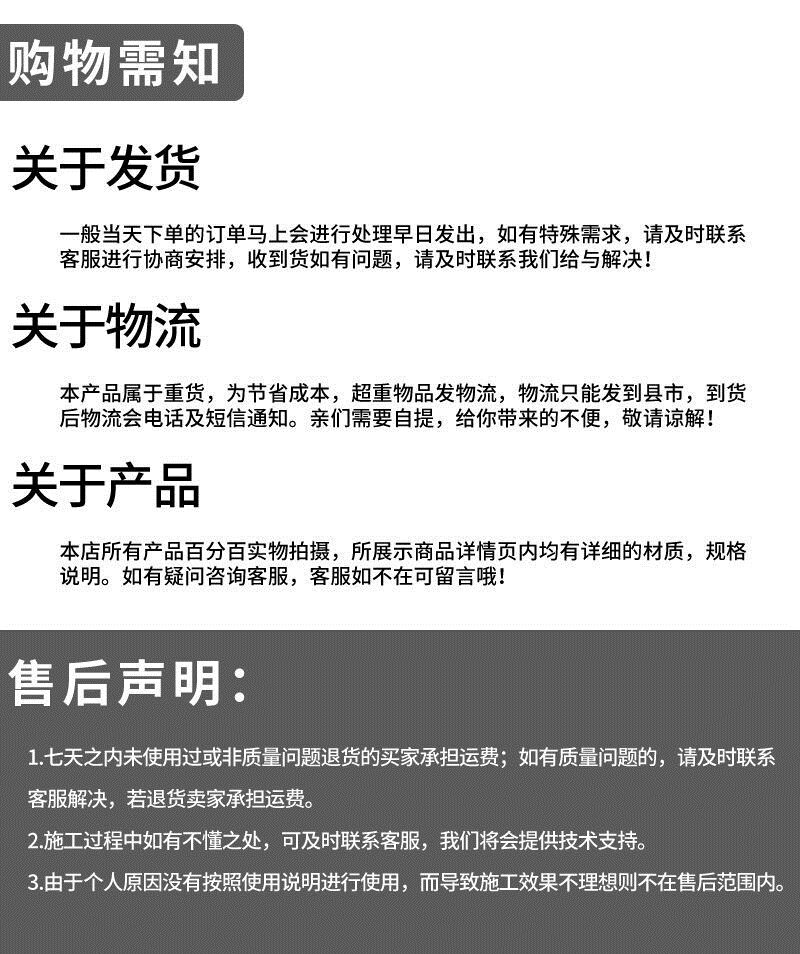 购物需知

关于发货

一般当天下单的订单马上会进行处理早日发出，如有特殊需求，请及时联系客服进行协商安排，收到货如有问题，请及时联系我们给与解决！

关于物流

本产品属于重货，为节省成本，超重物品发物流，物流只能发到县市，到货后物流会电话及短信通知。亲们需要自提，给你带来的不便，敬请谅解！

关于产品

本店所有产品百分百实物拍摄，所展示商品详情页内均有详细的材质，规格说明。如有疑问咨询客服，客服如不在可留言哦！

售后声明：

1.七天之内未使用过或非质量问题退货的买家承担运费；如有质量问题的，请及时联系客服解决，若退货卖家承担运费。

2.施工过程中如有不懂之处，可及时联系客服，我们将会提供技术支持。

3.由于个人原因没有按照使用说明进行使用，而导致施工效果不理想则不在售后范围内。